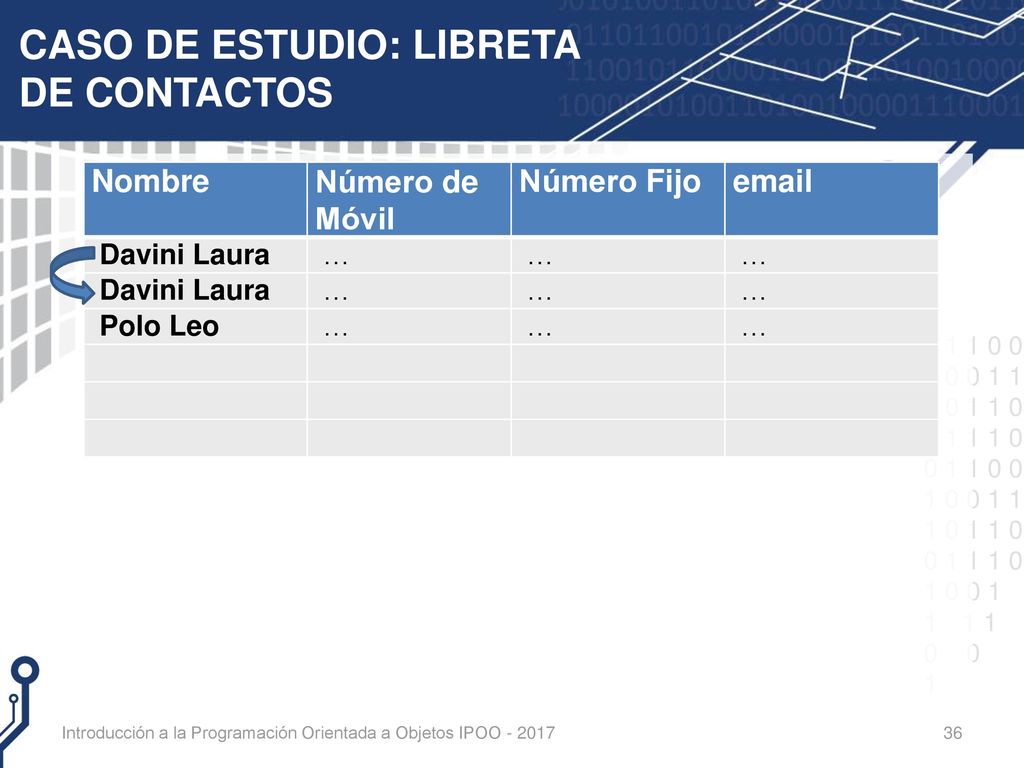 CASO DE ESTUDIO: LIBRETA DE CONTACTOS

| Nombre | Número de Móvil | Número Fijo | email |
|---|---|---|---|
| Davini Laura | … | … | … |
| Davini Laura | … | … | … |
| Polo Leo | … | … | … |
| | | | |
| | | | |
| | | | |

Introducción a la Programación Orientada a Objetos IPOO - 2017

36